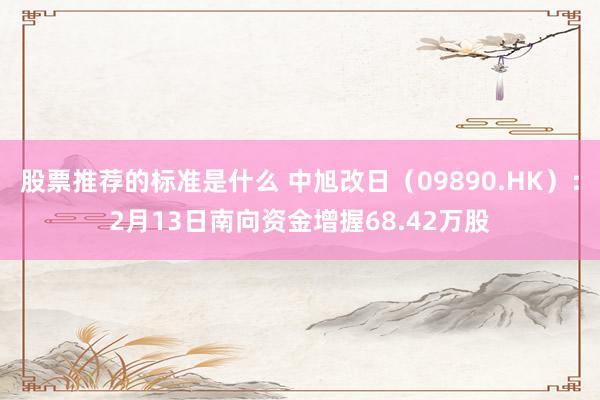 股票推荐的标准是什么 中旭改日（09890.HK）：2月13日南向资金增握68.42万股